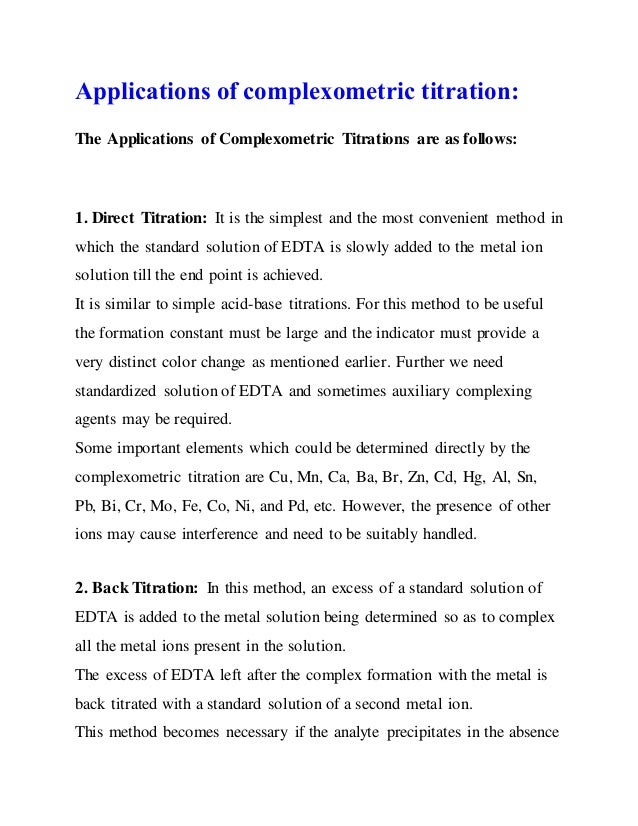 Applications of complexometric titration:

The Applications of Complexometric Titrations are as follows:

1. Direct Titration: It is the simplest and the most convenient method in which the standard solution of EDTA is slowly added to the metal ion solution till the end point is achieved.
It is similar to simple acid-base titrations. For this method to be useful the formation constant must be large and the indicator must provide a very distinct color change as mentioned earlier. Further we need standardized solution of EDTA and sometimes auxiliary complexing agents may be required.
Some important elements which could be determined directly by the complexometric titration are Cu, Mn, Ca, Ba, Br, Zn, Cd, Hg, Al, Sn, Pb, Bi, Cr, Mo, Fe, Co, Ni, and Pd, etc. However, the presence of other ions may cause interference and need to be suitably handled.

2. Back Titration: In this method, an excess of a standard solution of EDTA is added to the metal solution being determined so as to complex all the metal ions present in the solution.
The excess of EDTA left after the complex formation with the metal is back titrated with a standard solution of a second metal ion.
This method becomes necessary if the analyte precipitates in the absence